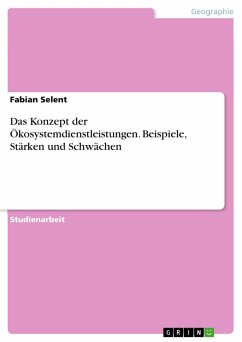 Geographie

Fabian Selent

Das Konzept der Ökosystemdienstleistungen. Beispiele, Stärken und Schwächen

Studienarbeit

GRIN